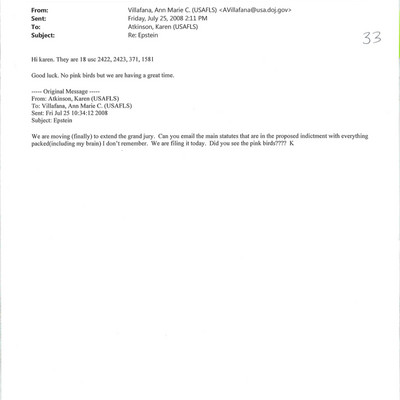 From: Villafana, Ann Marie C. (USAFLS) <AVillafana@usa.doj.gov>
Sent: Friday, July 25, 2008 2:11 PM
To: Atkinson, Karen (USAFLS)
Subject: Re: Epstein

33

Hi karen. They are 18 usc 2422, 2423, 371, 1581

Good luck. No pink birds but we are having a great time.

----- Original Message -----
From: Atkinson, Karen (USAFLS)
To: Villafana, Ann Marie C. (USAFLS)
Sent: Fri Jul 25 10:34:12 2008
Subject: Epstein

We are moving (finally) to extend the grand jury. Can you email the main statutes that are in the proposed indictment with everything packed(including my brain) I don't remember. We are filing it today. Did you see the pink birds???? K